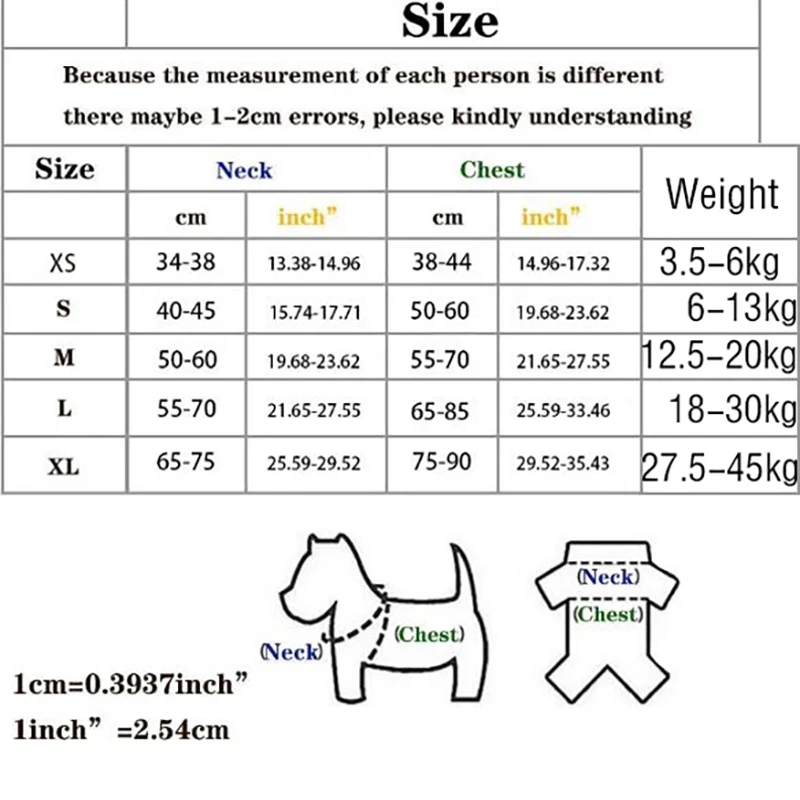 Size

Because the measurement of each person is different there maybe 1-2cm errors, please kindly understanding

| Size | Neck | | Chest | | Weight |
|---|---|---|---|---|---|
| | cm | inch" | cm | inch" | |
| XS | 34-38 | 13.38-14.96 | 38-44 | 14.96-17.32 | 3.5–6kg |
| S | 40-45 | 15.74-17.71 | 50-60 | 19.68-23.62 | 6–13kg |
| M | 50-60 | 19.68-23.62 | 55-70 | 21.65-27.55 | 12.5–20kg |
| L | 55-70 | 21.65-27.55 | 65-85 | 25.59-33.46 | 18–30kg |
| XL | 65-75 | 25.59-29.52 | 75-90 | 29.52-35.43 | 27.5–45kg |

(Neck) (Chest)

(Neck) (Chest)

1cm=0.3937inch"
1inch" =2.54cm